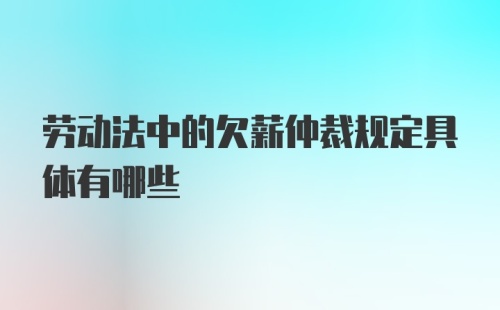 劳动法中的欠薪仲裁规定具体有哪些